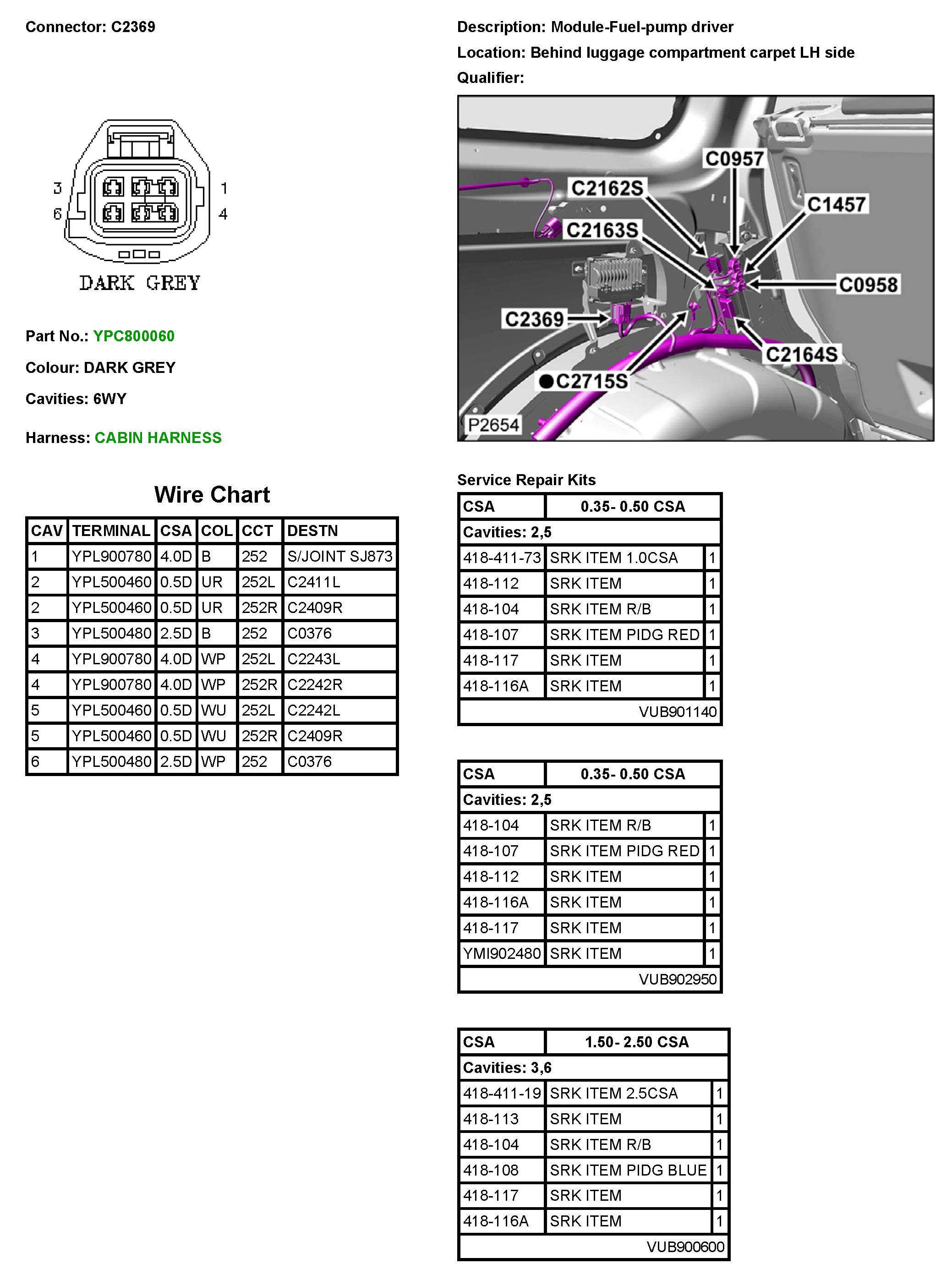 Connector: C2369

3
6
1
4
DARK GREY

Part No.: YPC800060

Colour: DARK GREY

Cavities: 6WY

Harness: CABIN HARNESS

Wire Chart

| CAV | TERMINAL | CSA | COL | CCT | DESTN |
|---|---|---|---|---|---|
| 1 | YPL900780 | 4.0D | B | 252 | S/JOINT SJ873 |
| 2 | YPL500460 | 0.5D | UR | 252L | C2411L |
| 2 | YPL500460 | 0.5D | UR | 252R | C2409R |
| 3 | YPL500480 | 2.5D | B | 252 | C0376 |
| 4 | YPL900780 | 4.0D | WP | 252L | C2243L |
| 4 | YPL900780 | 4.0D | WP | 252R | C2242R |
| 5 | YPL500460 | 0.5D | WU | 252L | C2242L |
| 5 | YPL500460 | 0.5D | WU | 252R | C2409R |
| 6 | YPL500480 | 2.5D | WP | 252 | C0376 |

Description: Module-Fuel-pump driver

Location: Behind luggage compartment carpet LH side

Qualifier:

C0957
C2162S
C1457
C2163S
C0958
C2369
C2164S
C2715S
P2654

Service Repair Kits

| CSA | 0.35- 0.50 CSA | |
|---|---|---|
| Cavities: 2,5 | | |
| 418-411-73 | SRK ITEM 1.0CSA | 1 |
| 418-112 | SRK ITEM | 1 |
| 418-104 | SRK ITEM R/B | 1 |
| 418-107 | SRK ITEM PIDG RED | 1 |
| 418-117 | SRK ITEM | 1 |
| 418-116A | SRK ITEM | 1 |
| | VUB901140 | |

| CSA | 0.35- 0.50 CSA | |
|---|---|---|
| Cavities: 2,5 | | |
| 418-104 | SRK ITEM R/B | 1 |
| 418-107 | SRK ITEM PIDG RED | 1 |
| 418-112 | SRK ITEM | 1 |
| 418-116A | SRK ITEM | 1 |
| 418-117 | SRK ITEM | 1 |
| YMI902480 | SRK ITEM | 1 |
| | VUB902950 | |

| CSA | 1.50- 2.50 CSA | |
|---|---|---|
| Cavities: 3,6 | | |
| 418-411-19 | SRK ITEM 2.5CSA | 1 |
| 418-113 | SRK ITEM | 1 |
| 418-104 | SRK ITEM R/B | 1 |
| 418-108 | SRK ITEM PIDG BLUE | 1 |
| 418-117 | SRK ITEM | 1 |
| 418-116A | SRK ITEM | 1 |
| | VUB900600 | |